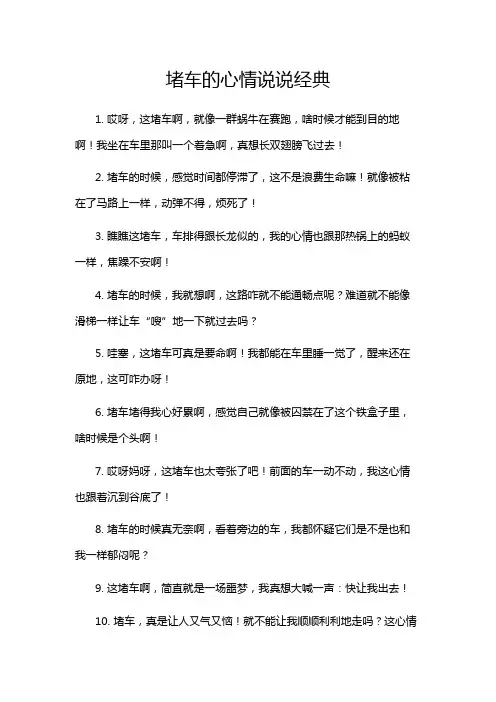 堵车的心情说说经典

1. 哎呀，这堵车啊，就像一群蜗牛在赛跑，啥时候才能到目的地啊！我坐在车里那叫一个着急啊，真想长双翅膀飞过去！

2. 堵车的时候，感觉时间都停滞了，这不是浪费生命嘛！就像被粘在了马路上一样，动弹不得，烦死了！

3. 瞧瞧这堵车，车排得跟长龙似的，我的心情也跟那热锅上的蚂蚁一样，焦躁不安啊！

4. 堵车的时候，我就想啊，这路咋就不能通畅点呢？难道就不能像滑梯一样让车“嗖”地一下就过去吗？

5. 哇塞，这堵车可真是要命啊！我都能在车里睡一觉了，醒来还在原地，这可咋办呀！

6. 堵车堵得我心好累啊，感觉自己就像被囚禁在了这个铁盒子里，啥时候是个头啊！

7. 哎呀妈呀，这堵车也太夸张了吧！前面的车一动不动，我这心情也跟着沉到谷底了！

8. 堵车的时候真无奈啊，看着旁边的车，我都怀疑它们是不是也和我一样郁闷呢？

9. 这堵车啊，简直就是一场噩梦，我真想大喊一声：快让我出去！

10. 堵车，真是让人又气又恼！就不能让我顺顺利利地走吗？这心情